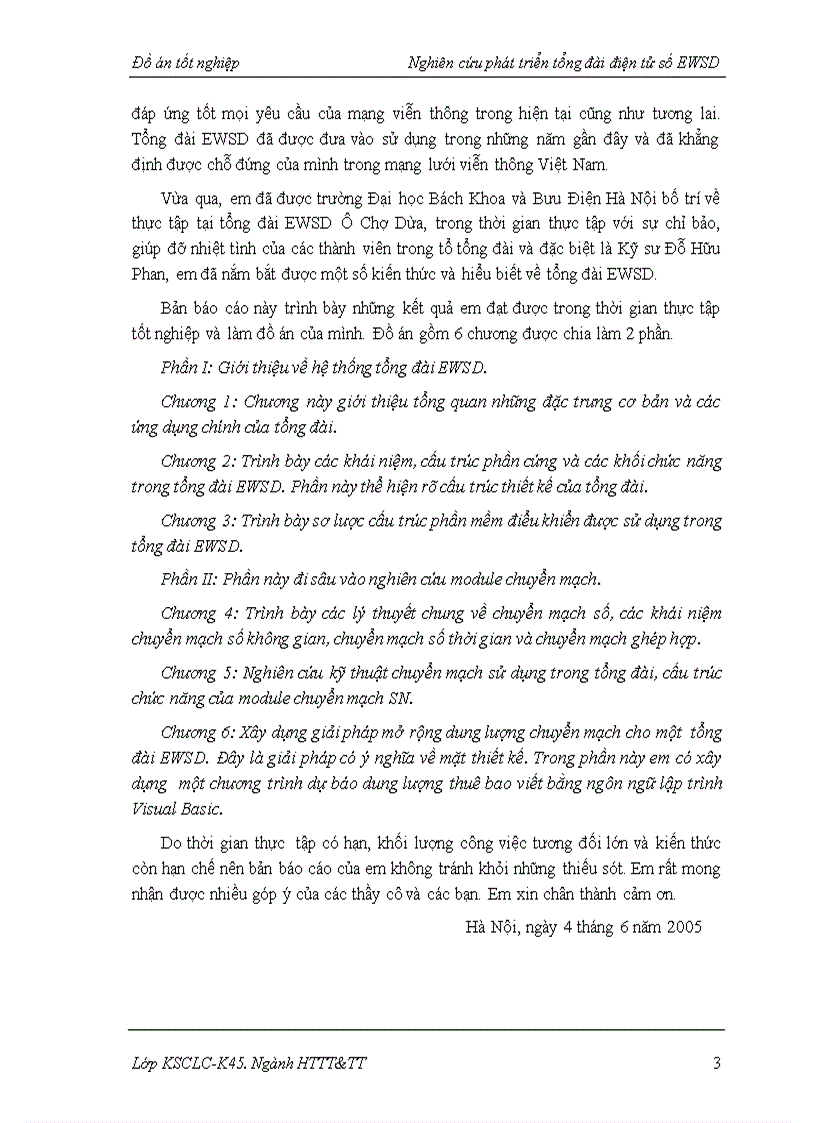 Đồ án tốt nghiệp

Nghiên cứu phát triển tổng đài điện tử số EWSD

đáp ứng tốt mọi yêu cầu của mạng viễn thông trong hiện tại cũng như tương lai. Tổng đài EWSD đã được đưa vào sử dụng trong những năm gần đây và đã khẳng định được chỗ đứng của mình trong mạng lưới viễn thông Việt Nam.

Vừa qua, em đã được trường Đại học Bách Khoa và Bưu Điện Hà Nội bố trí về thực tập tại tổng đài EWSD Ô Chợ Dừa, trong thời gian thực tập với sự chỉ bảo, giúp đỡ nhiệt tình của các thành viên trong tổ tổng đài và đặc biệt là Kỹ sư Đỗ Hữu Phan, em đã nắm bắt được một số kiến thức và hiểu biết về tổng đài EWSD.

Bản báo cáo này trình bày những kết quả em đạt được trong thời gian thực tập tốt nghiệp và làm đồ án của mình. Đồ án gồm 6 chương được chia làm 2 phần.

Phần I: Giới thiệu về hệ thống tổng đài EWSD.

Chương 1: Chương này giới thiệu tổng quan những đặc trưng cơ bản và các ứng dụng chính của tổng đài.

Chương 2: Trình bày các khái niệm, cấu trúc phần cứng và các khối chức năng trong tổng đài EWSD. Phần này thể hiện rõ cấu trúc thiết kế của tổng đài.

Chương 3: Trình bày sơ lược cấu trúc phần mềm điều khiển được sử dụng trong tổng đài EWSD.

Phần II: Phần này đi sâu vào nghiên cứu module chuyển mạch.

Chương 4: Trình bày các lý thuyết chung về chuyển mạch số, các khái niệm chuyển mạch số không gian, chuyển mạch số thời gian và chuyển mạch ghép hợp.

Chương 5: Nghiên cứu kỹ thuật chuyển mạch sử dụng trong tổng đài, cấu trúc chức năng của module chuyển mạch SN.

Chương 6: Xây dựng giải pháp mở rộng dung lượng chuyển mạch cho một tổng đài EWSD. Đây là giải pháp có ý nghĩa về mặt thiết kế. Trong phần này em có xây dựng một chương trình dự báo dung lượng thuê bao viết bằng ngôn ngữ lập trình Visual Basic.

Do thời gian thực tập có hạn, khối lượng công việc tương đối lớn và kiến thức còn hạn chế nên bản báo cáo của em không tránh khỏi những thiếu sót. Em rất mong nhận được nhiều góp ý của các thầy cô và các bạn. Em xin chân thành cảm ơn.

Hà Nội, ngày 4 tháng 6 năm 2005

Lớp KSCLC-K45. Ngành HTTT&TT

3